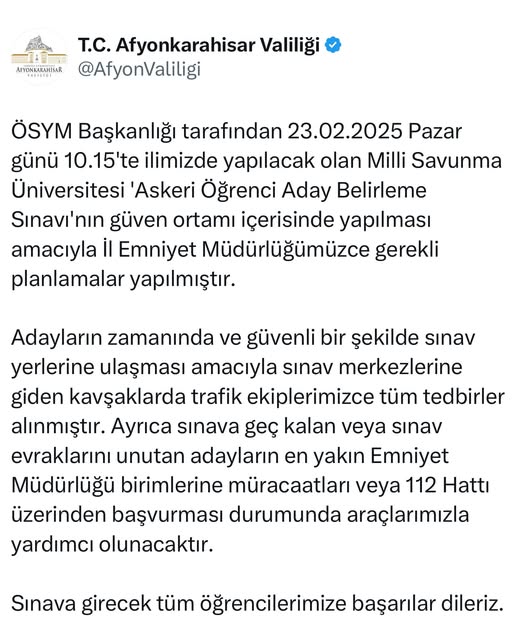 AFYONKARAHİSAR

T.C. Afyonkarahisar Valiliği
@AfyonValiligi

ÖSYM Başkanlığı tarafından 23.02.2025 Pazar günü 10.15'te ilimizde yapılacak olan Milli Savunma Üniversitesi 'Askeri Öğrenci Aday Belirleme Sınavı'nın güven ortamı içerisinde yapılması amacıyla İl Emniyet Müdürlüğümüzce gerekli planlamalar yapılmıştır.

Adayların zamanında ve güvenli bir şekilde sınav yerlerine ulaşması amacıyla sınav merkezlerine giden kavşaklarda trafik ekiplerimizce tüm tedbirler alınmıştır. Ayrıca sınava geç kalan veya sınav evraklarını unutan adayların en yakın Emniyet Müdürlüğü birimlerine müracaatları veya 112 Hattı üzerinden başvurması durumunda araçlarımızla yardımcı olunacaktır.

Sınava girecek tüm öğrencilerimize başarılar dileriz.